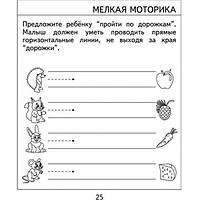 МЕЛКАЯ МОТОРИКА

Предложите ребёнку "пройти по дорожкам". Малыш должен уметь проводить прямые горизонтальные линии, не выходя за края "дорожки".

25